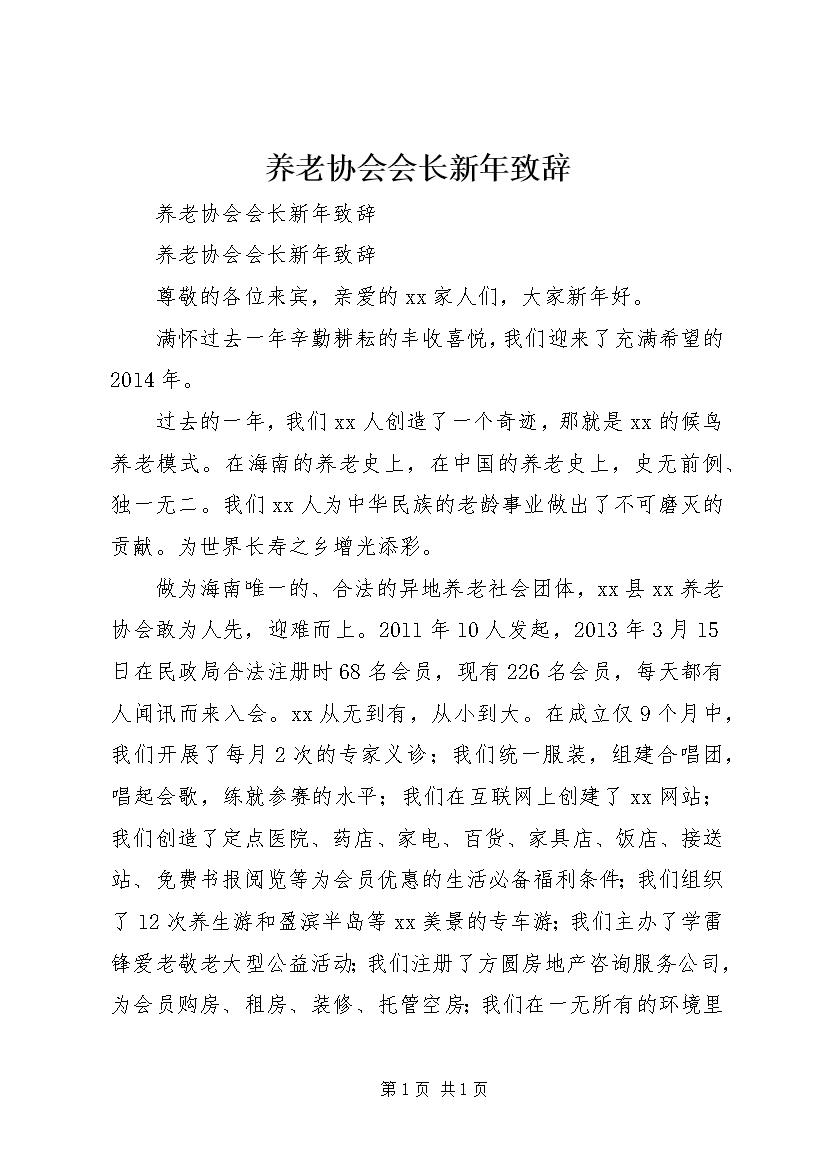 养老协会会长新年致辞

养老协会会长新年致辞

养老协会会长新年致辞

尊敬的各位来宾，亲爱的xx家人们，大家新年好。

满怀过去一年辛勤耕耘的丰收喜悦，我们迎来了充满希望的2014年。

过去的一年，我们xx人创造了一个奇迹，那就是xx的候鸟养老模式。在海南的养老史上，在中国的养老史上，史无前例、独一无二。我们xx人为中华民族的老龄事业做出了不可磨灭的贡献。为世界长寿之乡增光添彩。

做为海南唯一的、合法的异地养老社会团体，xx县xx养老协会敢为人先，迎难而上。2011年10人发起，2013年3月15日在民政局合法注册时68名会员，现有226名会员，每天都有人闻讯而来入会。xx从无到有，从小到大。在成立仅9个月中，我们开展了每月2次的专家义诊；我们统一服装，组建合唱团，唱起会歌，练就参赛的水平；我们在互联网上创建了xx网站；我们创造了定点医院、药店、家电、百货、家具店、饭店、接送站、免费书报阅览等为会员优惠的生活必备福利条件；我们组织了12次养生游和盈滨半岛等xx美景的专车游；我们主办了学雷锋爱老敬老大型公益活动；我们注册了方圆房地产咨询服务公司，为会员购房、租房、装修、托管空房；我们在一无所有的环境里

第1页 共1页